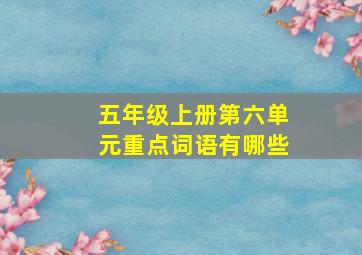 五年级上册第六单元重点词语有哪些